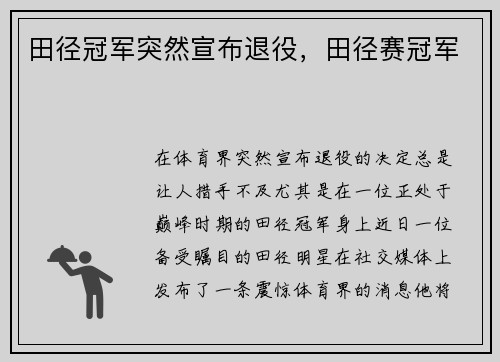 田径冠军突然宣布退役，田径赛冠军

在体育界突然宣布退役的决定总是让人措手不及尤其是在一位正处于巅峰时期的田径冠军身上近日一位备受瞩目的田径明星在社交媒体上发布了一条震惊体育界的消息他将